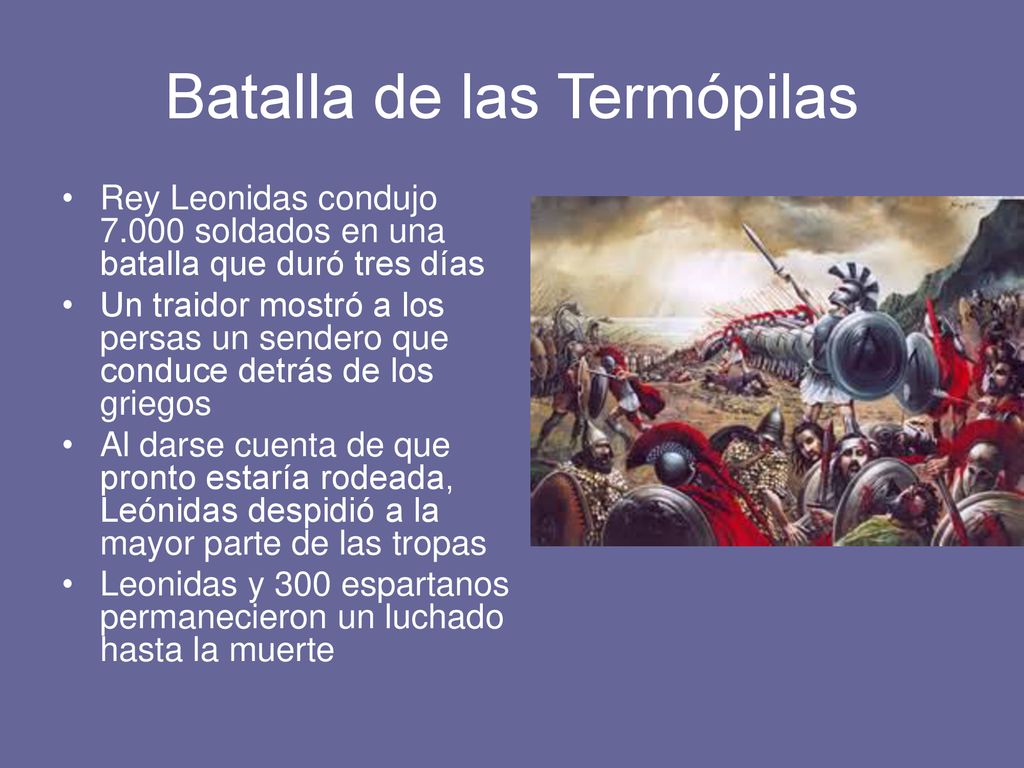 Batalla de las Termópilas

• Rey Leonidas condujo 7.000 soldados en una batalla que duró tres días
• Un traidor mostró a los persas un sendero que conduce detrás de los griegos
• Al darse cuenta de que pronto estaría rodeada, Leónidas despidió a la mayor parte de las tropas
• Leonidas y 300 espartanos permanecieron un luchado hasta la muerte